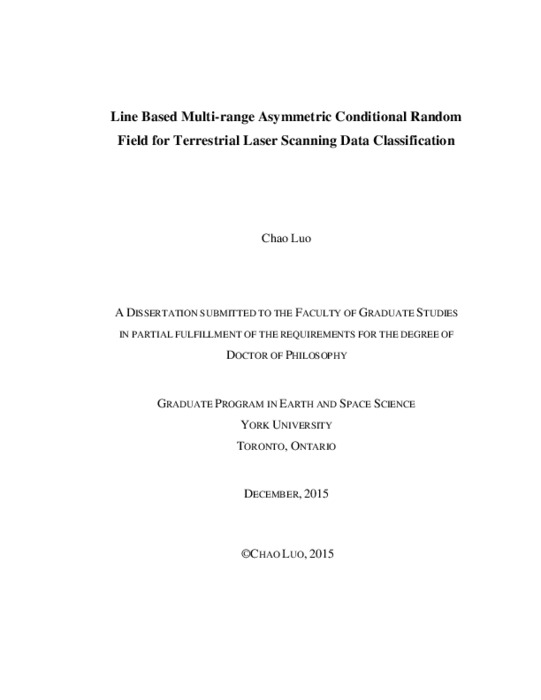 Line Based Multi-range Asymmetric Conditional Random Field for Terrestrial Laser Scanning Data Classification

Chao Luo

A DISSERTATION SUBMITTED TO THE FACULTY OF GRADUATE STUDIES IN PARTIAL FULFILLMENT OF THE REQUIREMENTS FOR THE DEGREE OF DOCTOR OF PHILOSOPHY

GRADUATE PROGRAM IN EARTH AND SPACE SCIENCE
YORK UNIVERSITY
TORONTO, ONTARIO

DECEMBER, 2015

©CHAO LUO, 2015